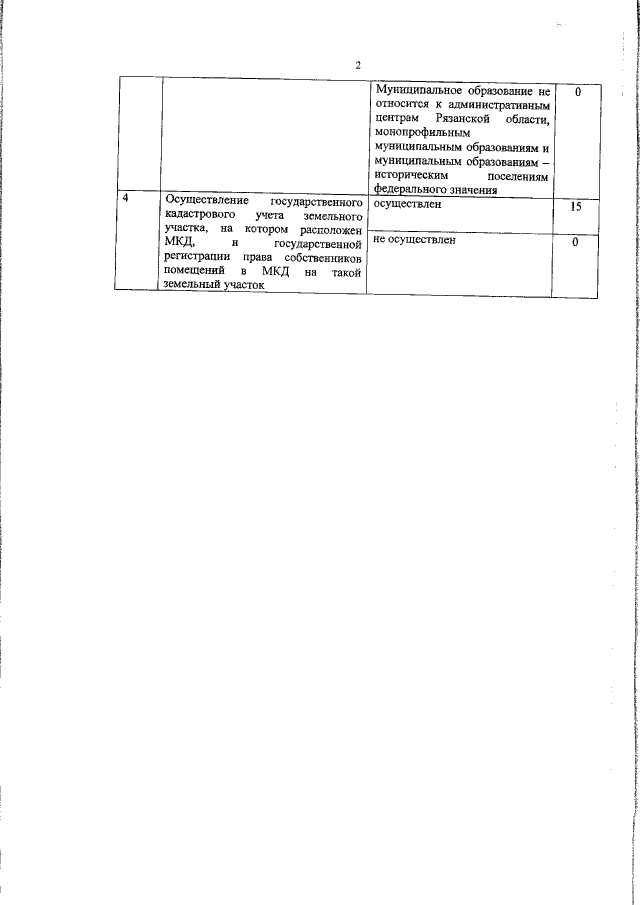 2

|  |  |  |  |
|---|---|---|---|
|  |  | Муниципальное образование не относится к административным центрам Рязанской области, монопрофильным муниципальным образованиям и муниципальным образованиям – историческим поселениям федерального значения | 0 |
| 4 | Осуществление государственного кадастрового учета земельного участка, на котором расположен МКД, и государственной регистрации права собственников помещений в МКД на такой земельный участок | осуществлен | 15 |
|  |  | не осуществлен | 0 |